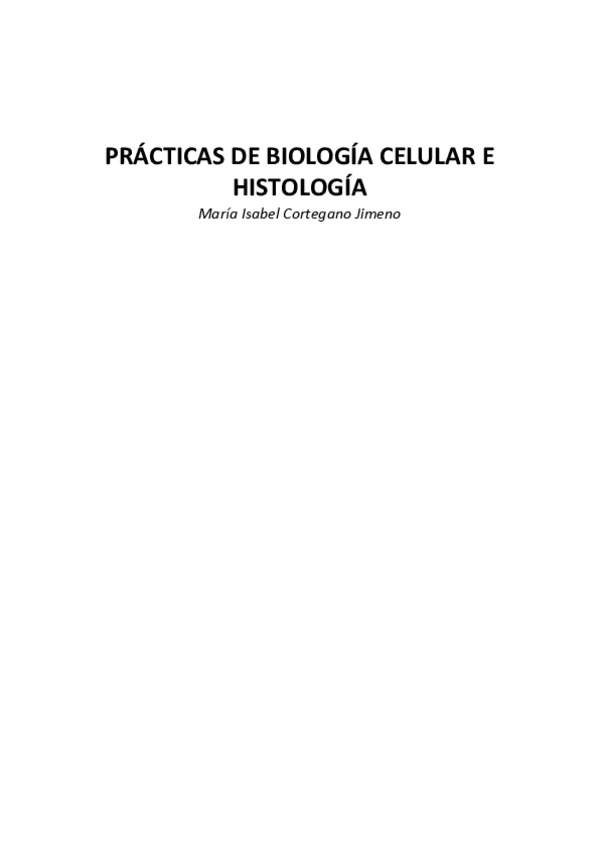 PRÁCTICAS DE BIOLOGÍA CELULAR E HISTOLOGÍA

María Isabel Cortegano Jimeno